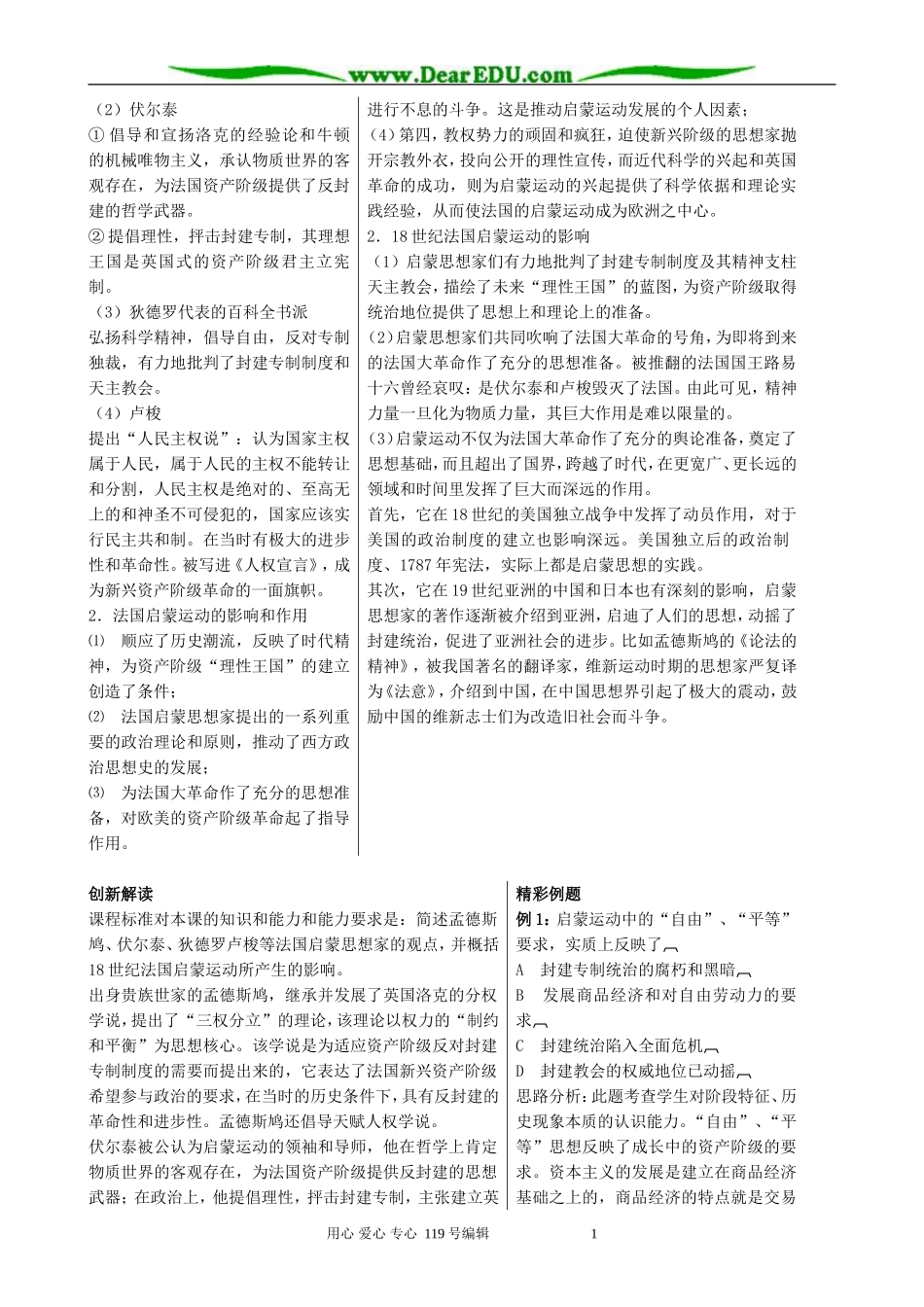 www.DearEDU.com

（2）伏尔泰

① 倡导和宣扬洛克的经验论和牛顿的机械唯物主义，承认物质世界的客观存在，为法国资产阶级提供了反封建的哲学武器。

② 提倡理性，抨击封建专制，其理想王国是英国式的资产阶级君主立宪制。

（3）狄德罗代表的百科全书派

弘扬科学精神，倡导自由，反对专制独裁，有力地批判了封建专制制度和天主教会。

（4）卢梭

提出“人民主权说”：认为国家主权属于人民，属于人民的主权不能转让和分割，人民主权是绝对的、至高无上的和神圣不可侵犯的，国家应该实行民主共和制。在当时有极大的进步性和革命性。被写进《人权宣言》，成为新兴资产阶级革命的一面旗帜。

2．法国启蒙运动的影响和作用

⑴ 顺应了历史潮流，反映了时代精神，为资产阶级“理性王国”的建立创造了条件；

⑵ 法国启蒙思想家提出的一系列重要的政治理论和原则，推动了西方政治思想史的发展；

⑶ 为法国大革命作了充分的思想准备，对欧美的资产阶级革命起了指导作用。

进行不息的斗争。这是推动启蒙运动发展的个人因素；

（4）第四，教权势力的顽固和疯狂，迫使新兴阶级的思想家抛开宗教外衣，投向公开的理性宣传，而近代科学的兴起和英国革命的成功，则为启蒙运动的兴起提供了科学依据和理论实践经验，从而使法国的启蒙运动成为欧洲之中心。

2．18世纪法国启蒙运动的影响

（1）启蒙思想家们有力地批判了封建专制制度及其精神支柱天主教会，描绘了未来“理性王国”的蓝图，为资产阶级取得统治地位提供了思想上和理论上的准备。

（2）启蒙思想家们共同吹响了法国大革命的号角，为即将到来的法国大革命作了充分的思想准备。被推翻的法国国王路易十六曾经哀叹：是伏尔泰和卢梭毁灭了法国。由此可见，精神力量一旦化为物质力量，其巨大作用是难以限量的。

（3）启蒙运动不仅为法国大革命作了充分的舆论准备，奠定了思想基础，而且超出了国界，跨越了时代，在更宽广、更长远的领域和时间里发挥了巨大而深远的作用。

首先，它在18世纪的美国独立战争中发挥了动员作用，对于美国的政治制度的建立也影响深远。美国独立后的政治制度、1787年宪法，实际上都是启蒙思想的实践。

其次，它在19世纪亚洲的中国和日本也有深刻的影响，启蒙思想家的著作逐渐被介绍到亚洲，启迪了人们的思想，动摇了封建统治，促进了亚洲社会的进步。比如孟德斯鸠的《论法的精神》，被我国著名的翻译家，维新运动时期的思想家严复译为《法意》，介绍到中国，在中国思想界引起了极大的震动，鼓励中国的维新志士们为改造旧社会而斗争。

创新解读

课程标准对本课的知识和能力和能力要求是：简述孟德斯鸠、伏尔泰、狄德罗卢梭等法国启蒙思想家的观点，并概括18世纪法国启蒙运动所产生的影响。

出身贵族世家的孟德斯鸠，继承并发展了英国洛克的分权学说，提出了“三权分立”的理论，该理论以权力的“制约和平衡”为思想核心。该学说是为适应资产阶级反对封建专制制度的需要而提出来的，它表达了法国新兴资产阶级希望参与政治的要求，在当时的历史条件下，具有反封建的革命性和进步性。孟德斯鸠还倡导天赋人权学说。

伏尔泰被公认为启蒙运动的领袖和导师，他在哲学上肯定物质世界的客观存在，为法国资产阶级提供反封建的思想武器；在政治上，他提倡理性，抨击封建专制，主张建立英

精彩例题

例1：启蒙运动中的“自由”、“平等”要求，实质上反映了

A 封建专制统治的腐朽和黑暗

B 发展商品经济和对自由劳动力的要求

C 封建统治陷入全面危机

D 封建教会的权威地位已动摇

思路分析：此题考查学生对阶段特征、历史现象本质的认识能力。“自由”、“平等”思想反映了成长中的资产阶级的要求。资本主义的发展是建立在商品经济基础之上的，商品经济的特点就是交易

用心 爱心 专心 119号编辑 1